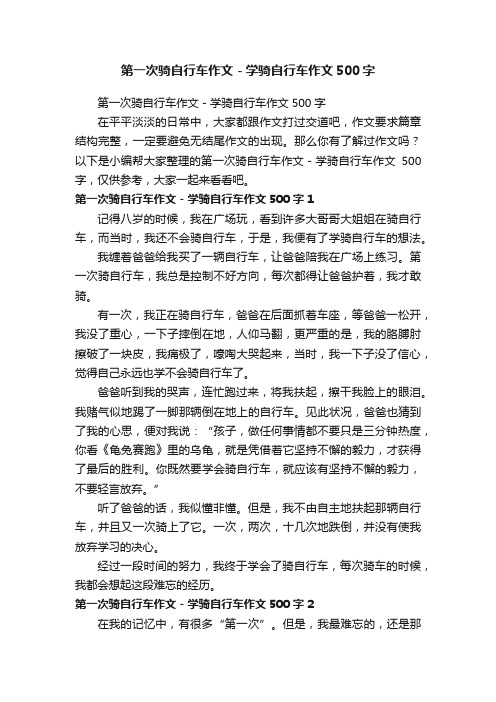 第一次骑自行车作文 - 学骑自行车作文 500 字

第一次骑自行车作文 - 学骑自行车作文 500 字

在平平淡淡的日常中，大家都跟作文打过交道吧，作文要求篇章结构完整，一定要避免无结尾作文的出现。那么你有了解过作文吗？以下是小编帮大家整理的第一次骑自行车作文 - 学骑自行车作文 500 字，仅供参考，大家一起来看看吧。

第一次骑自行车作文 - 学骑自行车作文 500 字 1

记得八岁的时候，我在广场玩，看到许多大哥哥大姐姐在骑自行车，而当时，我还不会骑自行车，于是，我便有了学骑自行车的想法。

我缠着爸爸给我买了一辆自行车，让爸爸陪我在广场上练习。第一次骑自行车，我总是控制不好方向，每次都得让爸爸护着，我才敢骑。

有一次，我正在骑自行车，爸爸在后面抓着车座，等爸爸一松开，我没了重心，一下子摔倒在地，人仰马翻，更严重的是，我的胳膊肘擦破了一块皮，我痛极了，嚎啕大哭起来，当时，我一下子没了信心，觉得自己永远也学不会骑自行车了。

爸爸听到我的哭声，连忙跑过来，将我扶起，擦干我脸上的眼泪。我赌气似地踢了一脚那辆倒在地上的自行车。见此状况，爸爸也猜到了我的心思，便对我说：“孩子，做任何事情都不要只是三分钟热度，你看《龟兔赛跑》里的乌龟，就是凭借着它坚持不懈的毅力，才获得了最后的胜利。你既然要学会骑自行车，就应该有坚持不懈的毅力，不要轻言放弃。”

听了爸爸的话，我似懂非懂。但是，我不由自主地扶起那辆自行车，并且又一次骑上了它。一次，两次，十几次地跌倒，并没有使我放弃学习的决心。

经过一段时间的努力，我终于学会了骑自行车，每次骑车的时候，我都会想起这段难忘的经历。

第一次骑自行车作文 - 学骑自行车作文 500 字 2

在我的记忆中，有很多“第一次”。但是，我最难忘的，还是那